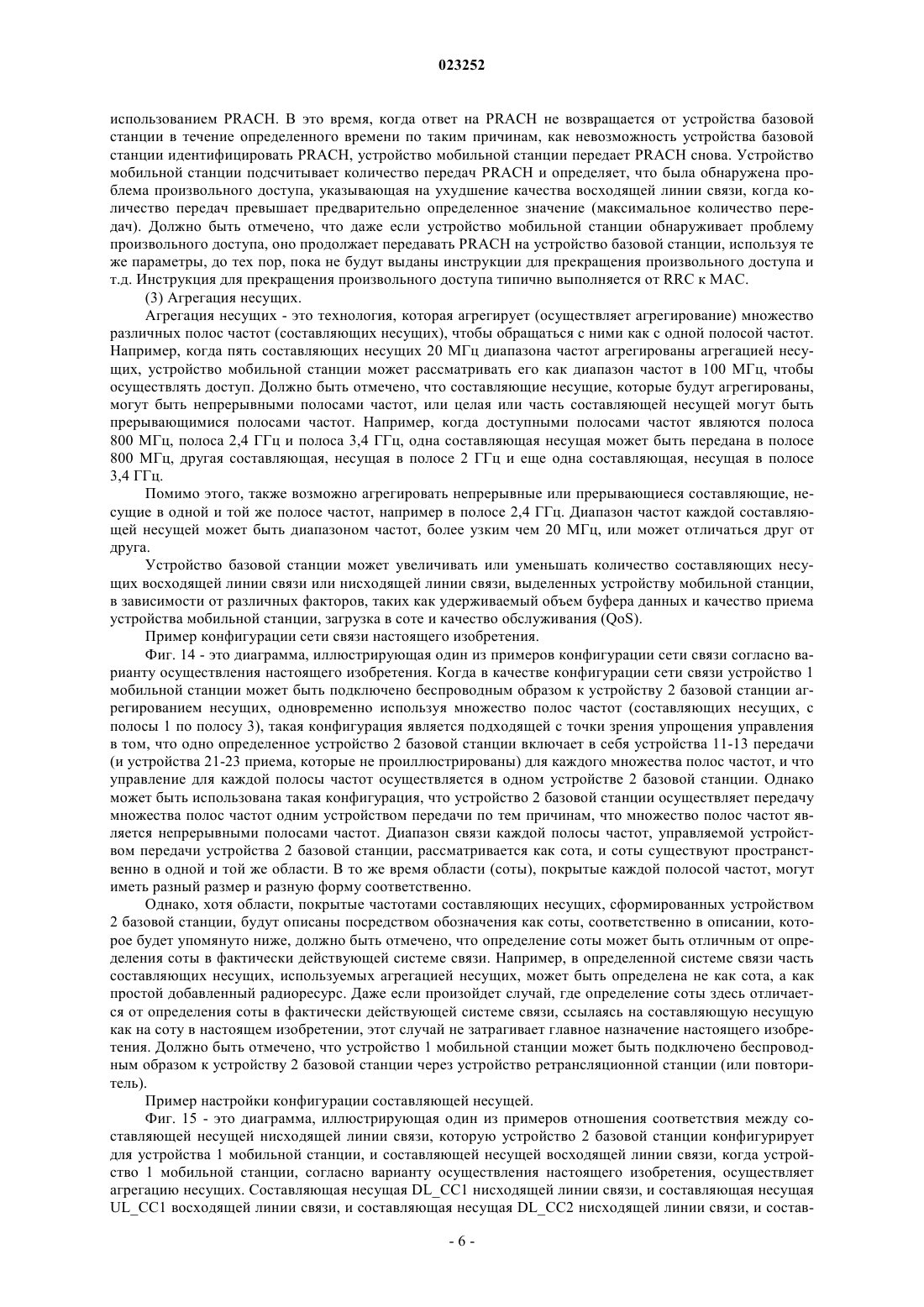 023252

использованием PRACH. В это время, когда ответ на PRACH не возвращается от устройства базовой станции в течение определенного времени по таким причинам, как невозможность устройства базовой станции идентифицировать PRACH, устройство мобильной станции передает PRACH снова. Устройство мобильной станции подсчитывает количество передач PRACH и определяет, что была обнаружена проблема произвольного доступа, указывающая на ухудшение качества восходящей линии связи, когда количество передач превышает предварительно определенное значение (максимальное количество передач). Должно быть отмечено, что даже если устройство мобильной станции обнаруживает проблему произвольного доступа, оно продолжает передавать PRACH на устройство базовой станции, используя те же параметры, до тех пор, пока не будут выданы инструкции для прекращения произвольного доступа и т.д. Инструкция для прекращения произвольного доступа типично выполняется от RRC к MAC.

(3) Агрегация несущих.

Агрегация несущих - это технология, которая агрегирует (осуществляет агрегирование) множество различных полос частот (составляющих несущих), чтобы обращаться с ними как с одной полосой частот. Например, когда пять составляющих несущих 20 МГц диапазона частот агрегированы агрегацией несущих, устройство мобильной станции может рассматривать его как диапазон частот в 100 МГц, чтобы осуществлять доступ. Должно быть отмечено, что составляющие несущие, которые будут агрегированы, могут быть непрерывными полосами частот, или целая или часть составляющей несущей могут быть прерывающимися полосами частот. Например, когда доступными полосами частот являются полоса 800 МГц, полоса 2,4 ГГц и полоса 3,4 ГГц, одна составляющая несущая может быть передана в полосе 800 МГц, другая составляющая, несущая в полосе 2 ГГц и еще одна составляющая, несущая в полосе 3,4 ГГц.

Помимо этого, также возможно агрегировать непрерывные или прерывающиеся составляющие, несущие в одной и той же полосе частот, например в полосе 2,4 ГГц. Диапазон частот каждой составляющей несущей может быть диапазоном частот, более узким чем 20 МГц, или может отличаться друг от друга.

Устройство базовой станции может увеличивать или уменьшать количество составляющих несущих восходящей линии связи или нисходящей линии связи, выделенных устройству мобильной станции, в зависимости от различных факторов, таких как удерживаемый объем буфера данных и качество приема устройства мобильной станции, загрузка в соте и качество обслуживания (QoS).

Пример конфигурации сети связи настоящего изобретения.

Фиг. 14 - это диаграмма, иллюстрирующая один из примеров конфигурации сети связи согласно варианту осуществления настоящего изобретения. Когда в качестве конфигурации сети связи устройство 1 мобильной станции может быть подключено беспроводным образом к устройству 2 базовой станции агрегированием несущих, одновременно используя множество полос частот (составляющих несущих, с полосы 1 по полосу 3), такая конфигурация является подходящей с точки зрения упрощения управления в том, что одно определенное устройство 2 базовой станции включает в себя устройства 11-13 передачи (и устройства 21-23 приема, которые не проиллюстрированы) для каждого множества полос частот, и что управление для каждой полосы частот осуществляется в одном устройстве 2 базовой станции. Однако может быть использована такая конфигурация, что устройство 2 базовой станции осуществляет передачу множества полос частот одним устройством передачи по тем причинам, что множество полос частот является непрерывными полосами частот. Диапазон связи каждой полосы частот, управляемой устройством передачи устройства 2 базовой станции, рассматривается как сота, и соты существуют пространственно в одной и той же области. В то же время области (соты), покрытые каждой полосой частот, могут иметь разный размер и разную форму соответственно.

Однако, хотя области, покрытые частотами составляющих несущих, сформированных устройством 2 базовой станции, будут описаны посредством обозначения как соты, соответственно в описании, которое будет упомянуто ниже, должно быть отмечено, что определение соты может быть отличным от определения соты в фактически действующей системе связи. Например, в определенной системе связи часть составляющих несущих, используемых агрегацией несущих, может быть определена не как сота, а как простой добавленный радиоресурс. Даже если произойдет случай, где определение соты здесь отличается от определения соты в фактически действующей системе связи, ссылаясь на составляющую несущую как на соту в настоящем изобретении, этот случай не затрагивает главное назначение настоящего изобретения. Должно быть отмечено, что устройство 1 мобильной станции может быть подключено беспроводным образом к устройству 2 базовой станции через устройство ретрансляционной станции (или повторитель).

Пример настройки конфигурации составляющей несущей.

Фиг. 15 - это диаграмма, иллюстрирующая один из примеров отношения соответствия между составляющей несущей нисходящей линии связи, которую устройство 2 базовой станции конфигурирует для устройства 1 мобильной станции, и составляющей несущей восходящей линии связи, когда устройство 1 мобильной станции, согласно варианту осуществления настоящего изобретения, осуществляет агрегацию несущих. Составляющая несущая DL_CC1 нисходящей линии связи, и составляющая несущая UL_CC1 восходящей линии связи, и составляющая несущая DL_CC2 нисходящей линии связи, и состав-

- 6 -